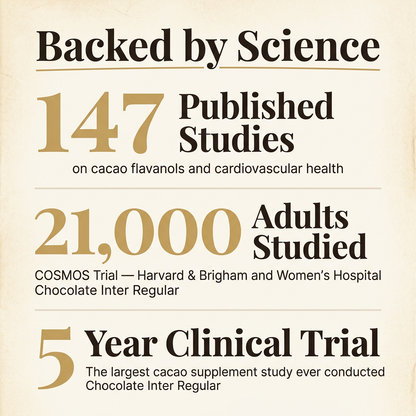 Backed by Science

147 Published Studies

on cacao flavanols and cardiovascular health

21,000 Adults Studied

COSMOS Trial — Harvard & Brigham and Women's Hospital
Chocolate Inter Regular

5 Year Clinical Trial

The largest cacao supplement study ever conducted
Chocolate Inter Regular